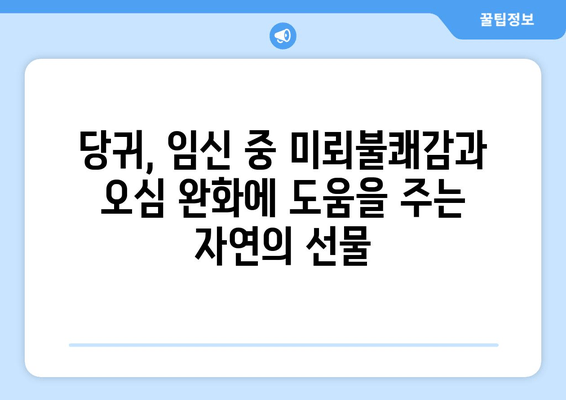 꿀팁정보

당귀, 임신 중 미뢰불쾌감과 오심 완화에 도움을 주는 자연의 선물